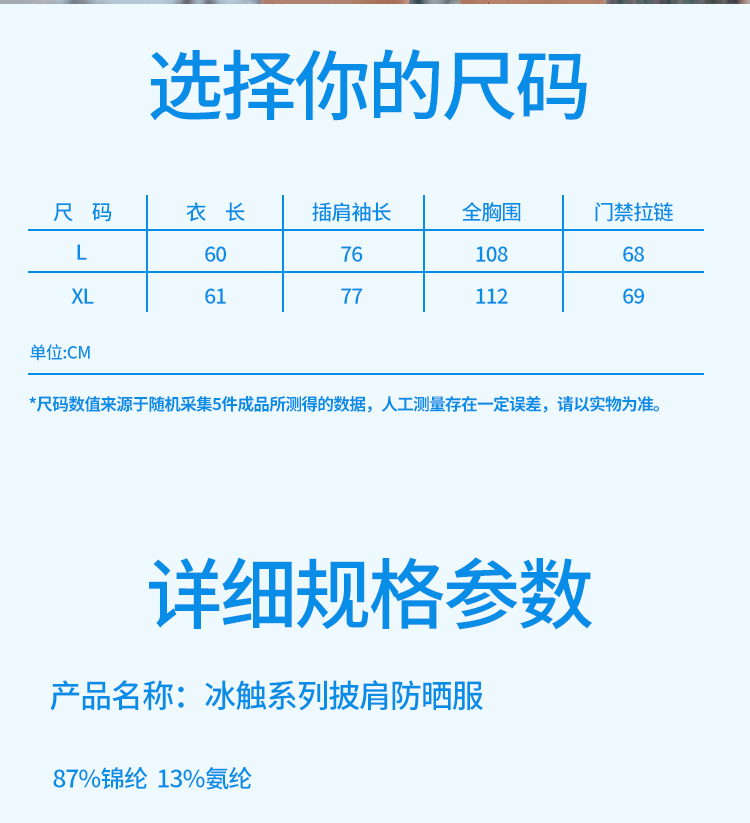 选择你的尺码

| 尺 码 | 衣 长 | 插肩袖长 | 全胸围 | 门禁拉链 |
|---|---|---|---|---|
| L | 60 | 76 | 108 | 68 |
| XL | 61 | 77 | 112 | 69 |

单位:CM

*尺码数值来源于随机采集5件成品所测得的数据，人工测量存在一定误差，请以实物为准。

详细规格参数

产品名称：冰触系列披肩防晒服

87%锦纶 13%氨纶